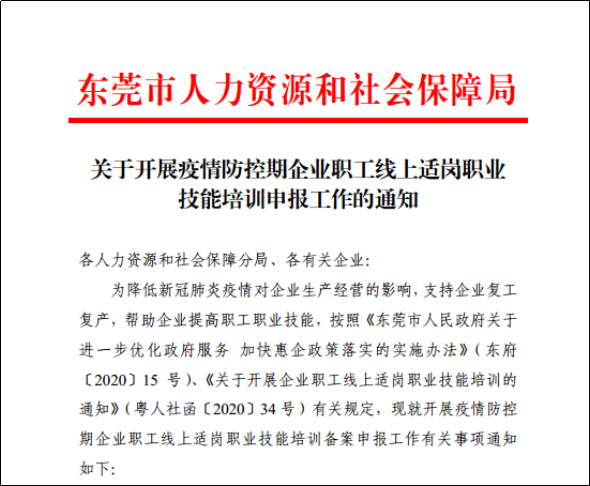 东莞市人力资源和社会保障局

关于开展疫情防控期企业职工线上适岗职业技能培训申报工作的通知

各人力资源和社会保障分局、各有关企业：

为降低新冠肺炎疫情对企业生产经营的影响，支持企业复工复产，帮助企业提高职工职业技能，按照《东莞市人民政府关于进一步优化政府服务 加快惠企政策落实的实施办法》（东府〔2020〕15 号）、《关于开展企业职工线上适岗职业技能培训的通知》（粤人社函〔2020〕34 号）有关规定，现就开展疫情防控期企业职工线上适岗职业技能培训备案申报工作有关事项通知如下：